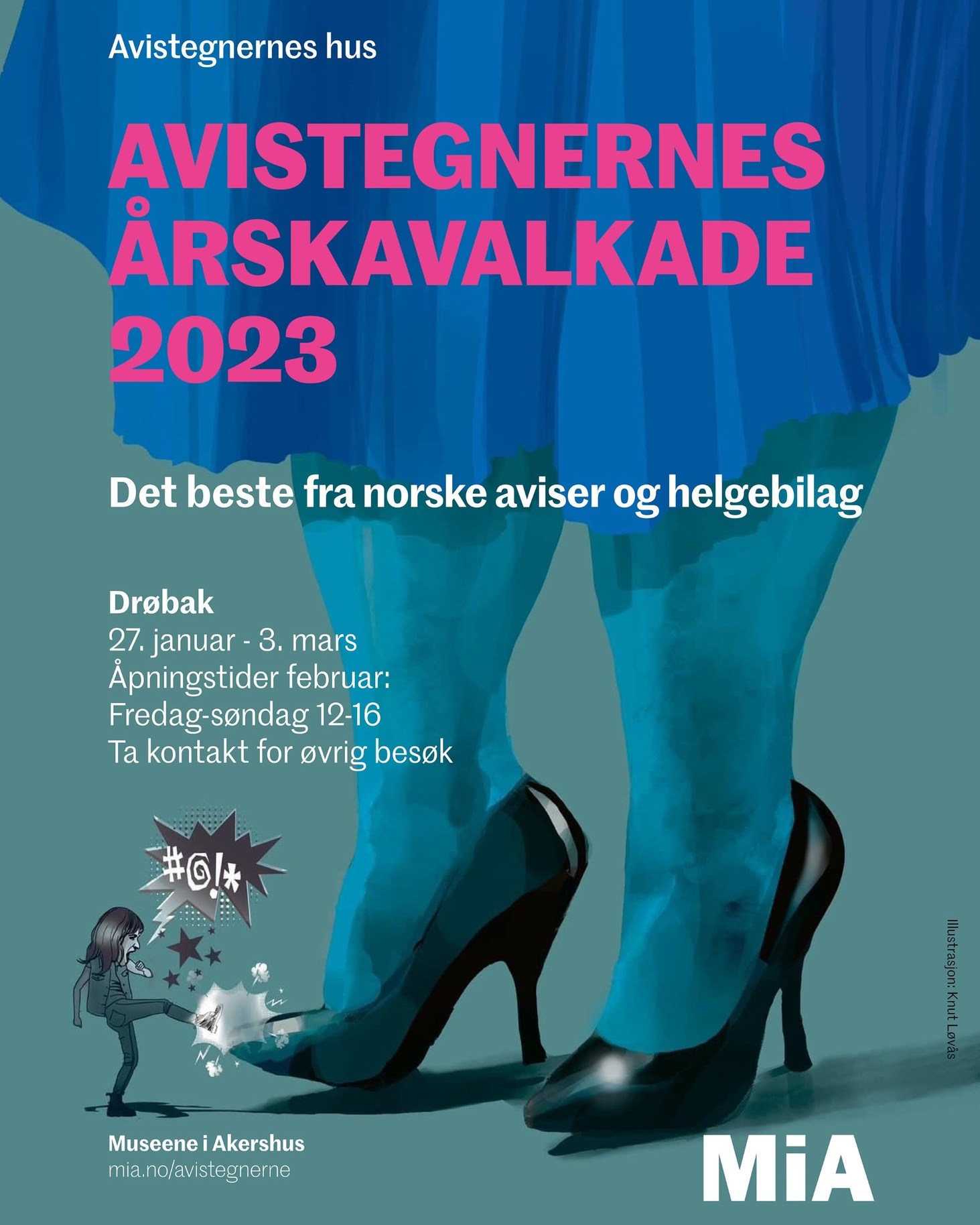 Avistegnernes hus

AVISTEGNERNES ÅRSKAVALKADE 2023

Det beste fra norske aviser og helgebilag

Drøbak
27. januar - 3. mars
Åpningstider februar:
Fredag-søndag 12-16
Ta kontakt for øvrig besøk

#@!*

Illustrasjon: Knut Løvås

Museene i Akershus
mia.no/avistegnerne

MiA